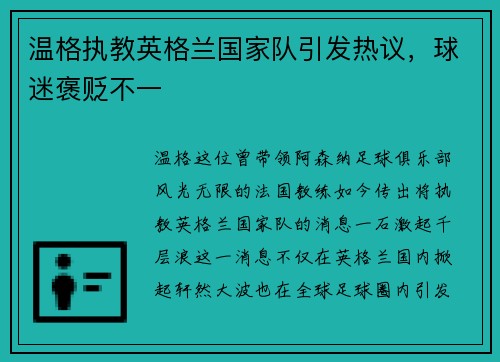 温格执教英格兰国家队引发热议，球迷褒贬不一

温格这位曾带领阿森纳足球俱乐部风光无限的法国教练如今传出将执教英格兰国家队的消息一石激起千层浪这一消息不仅在英格兰国内掀起轩然大波也在全球足球圈内引发